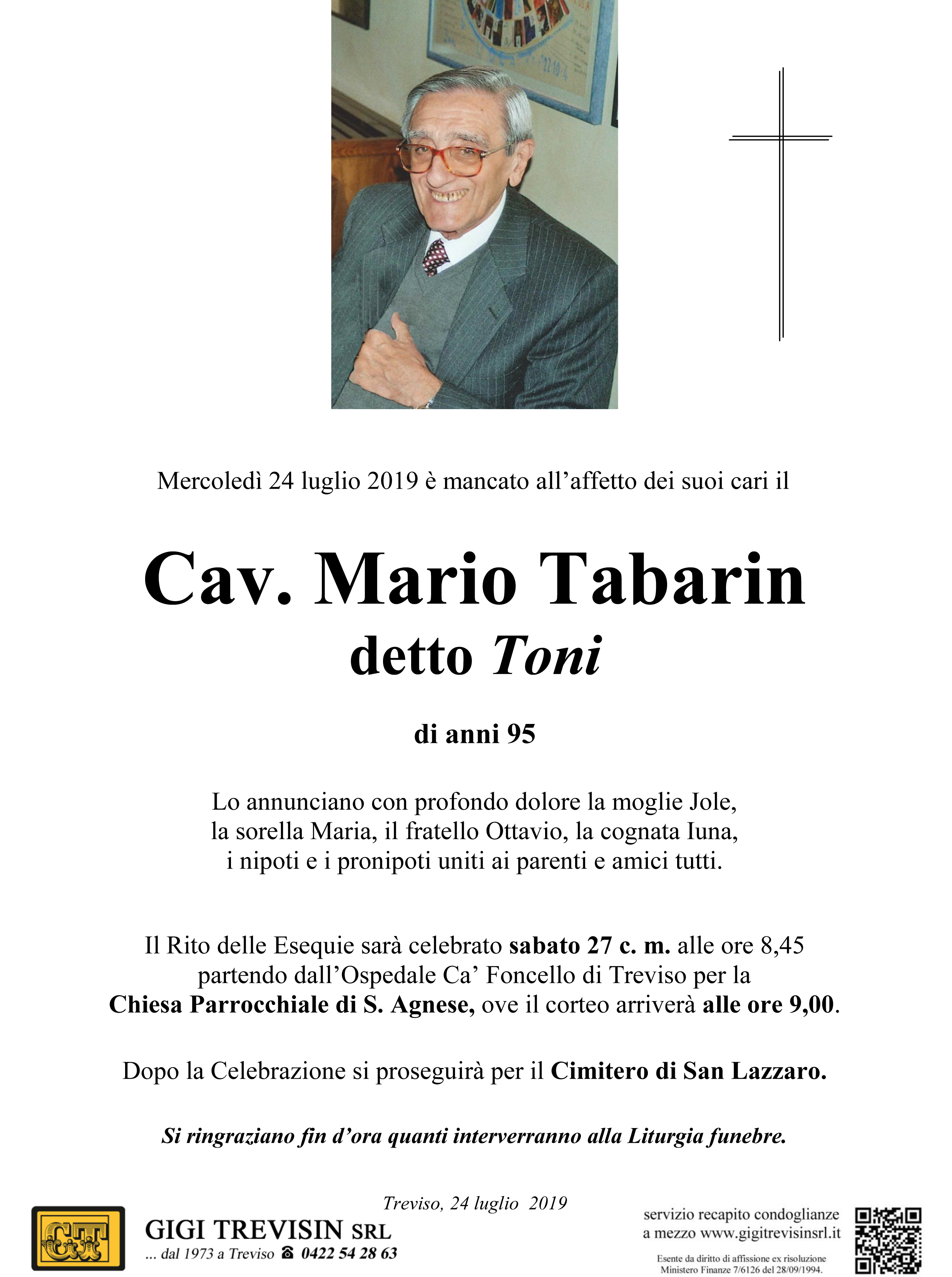 Mercoledì 24 luglio 2019 è mancato all'affetto dei suoi cari il

Cav. Mario Tabarin
detto Toni

di anni 95

Lo annunciano con profondo dolore la moglie Jole, la sorella Maria, il fratello Ottavio, la cognata Iuna, i nipoti e i pronipoti uniti ai parenti e amici tutti.

Il Rito delle Esequie sarà celebrato sabato 27 c. m. alle ore 8,45 partendo dall'Ospedale Ca' Foncello di Treviso per la Chiesa Parrocchiale di S. Agnese, ove il corteo arriverà alle ore 9,00.

Dopo la Celebrazione si proseguirà per il Cimitero di San Lazzaro.

Si ringraziano fin d'ora quanti interverranno alla Liturgia funebre.

Treviso, 24 luglio 2019

GT
GIGI TREVISIN SRL
... dal 1973 a Treviso ☎ 0422 54 28 63

servizio recapito condoglianze a mezzo www.gigitrevisinsrl.it

Esente da diritto di affissione ex risoluzione Ministero Finanze 7/6126 del 28/09/1994.